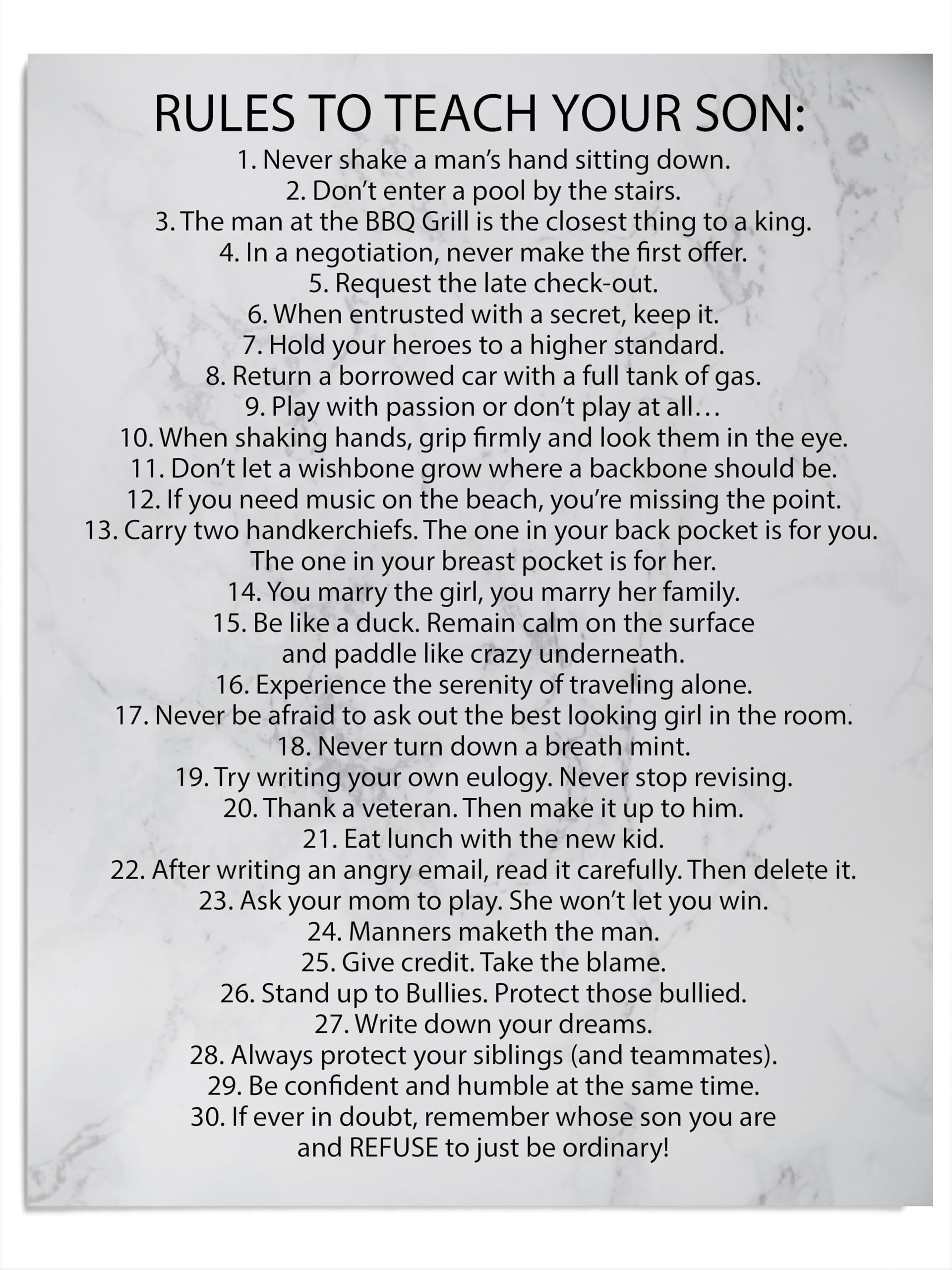 RULES TO TEACH YOUR SON:

1. Never shake a man's hand sitting down.
2. Don't enter a pool by the stairs.
3. The man at the BBQ Grill is the closest thing to a king.
4. In a negotiation, never make the first offer.
5. Request the late check-out.
6. When entrusted with a secret, keep it.
7. Hold your heroes to a higher standard.
8. Return a borrowed car with a full tank of gas.
9. Play with passion or don't play at all…
10. When shaking hands, grip firmly and look them in the eye.
11. Don't let a wishbone grow where a backbone should be.
12. If you need music on the beach, you're missing the point.
13. Carry two handkerchiefs. The one in your back pocket is for you. The one in your breast pocket is for her.
14. You marry the girl, you marry her family.
15. Be like a duck. Remain calm on the surface and paddle like crazy underneath.
16. Experience the serenity of traveling alone.
17. Never be afraid to ask out the best looking girl in the room.
18. Never turn down a breath mint.
19. Try writing your own eulogy. Never stop revising.
20. Thank a veteran. Then make it up to him.
21. Eat lunch with the new kid.
22. After writing an angry email, read it carefully. Then delete it.
23. Ask your mom to play. She won't let you win.
24. Manners maketh the man.
25. Give credit. Take the blame.
26. Stand up to Bullies. Protect those bullied.
27. Write down your dreams.
28. Always protect your siblings (and teammates).
29. Be confident and humble at the same time.
30. If ever in doubt, remember whose son you are and REFUSE to just be ordinary!